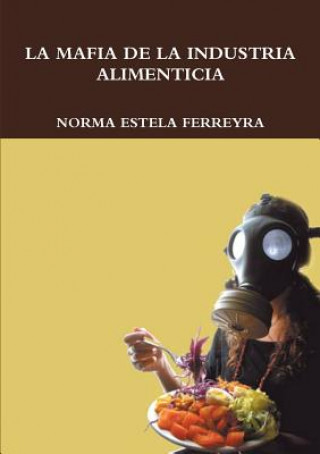 LA MAFIA DE LA INDUSTRIA ALIMENTICIA

NORMA ESTELA FERREYRA